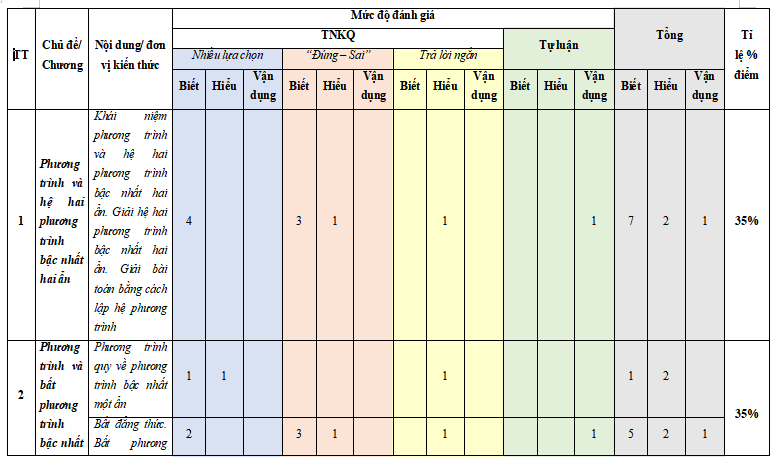 | TT | Chủ đề/ Chương | Nội dung/ đơn vị kiến thức | Mức độ đánh giá | | | | | | | | | | | | Tổng | | | Tỉ lệ % điểm |
|---|---|---|---|---|---|---|---|---|---|---|---|---|---|---|---|---|---|---|
| | | | TNKQ | | | | | | | | | Tự luận | | | | | | |
| | | | Nhiều lựa chọn | | | "Đúng – Sai" | | | Trả lời ngắn | | | | | | | | | |
| | | | Biết | Hiểu | Vận dụng | Biết | Hiểu | Vận dụng | Biết | Hiểu | Vận dụng | Biết | Hiểu | Vận dụng | Biết | Hiểu | Vận dụng | |
| 1 | Phương trình và hệ hai phương trình bậc nhất hai ẩn | Khái niệm phương trình và hệ hai phương trình bậc nhất hai ẩn. Giải hệ hai phương trình bậc nhất hai ẩn. Giải bài toán bằng cách lập hệ phương trình | 4 | | | 3 | 1 | | | 1 | | | | 1 | 7 | 2 | 1 | 35% |
| 2 | Phương trình và bất phương trình bậc nhất | Phương trình quy về phương trình bậc nhất một ẩn | 1 | 1 | | | | | | 1 | | | | | 1 | 2 | | 35% |
| | | Bất đẳng thức. Bất phương | 2 | | | 3 | 1 | | | 1 | | | | 1 | 5 | 2 | 1 | |